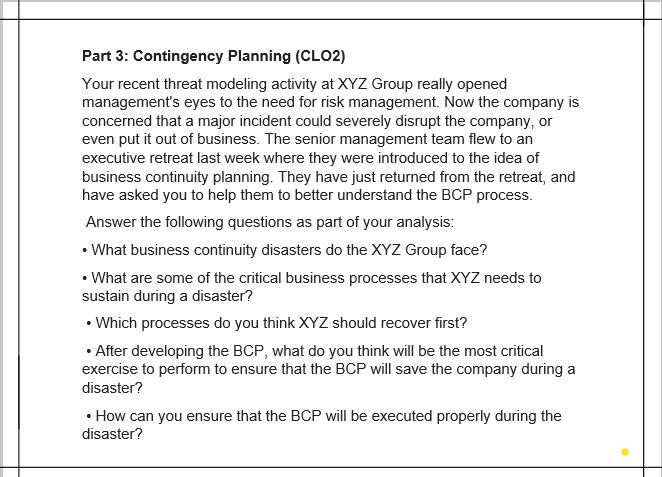 Part 3: Contingency Planning (CLO2)

Your recent threat modeling activity at XYZ Group really opened management's eyes to the need for risk management. Now the company is concerned that a major incident could severely disrupt the company, or even put it out of business. The senior management team flew to an executive retreat last week where they were introduced to the idea of business continuity planning. They have just returned from the retreat, and have asked you to help them to better understand the BCP process.

Answer the following questions as part of your analysis:

• What business continuity disasters do the XYZ Group face?

• What are some of the critical business processes that XYZ needs to sustain during a disaster?

• Which processes do you think XYZ should recover first?

• After developing the BCP, what do you think will be the most critical exercise to perform to ensure that the BCP will save the company during a disaster?

• How can you ensure that the BCP will be executed properly during the disaster?